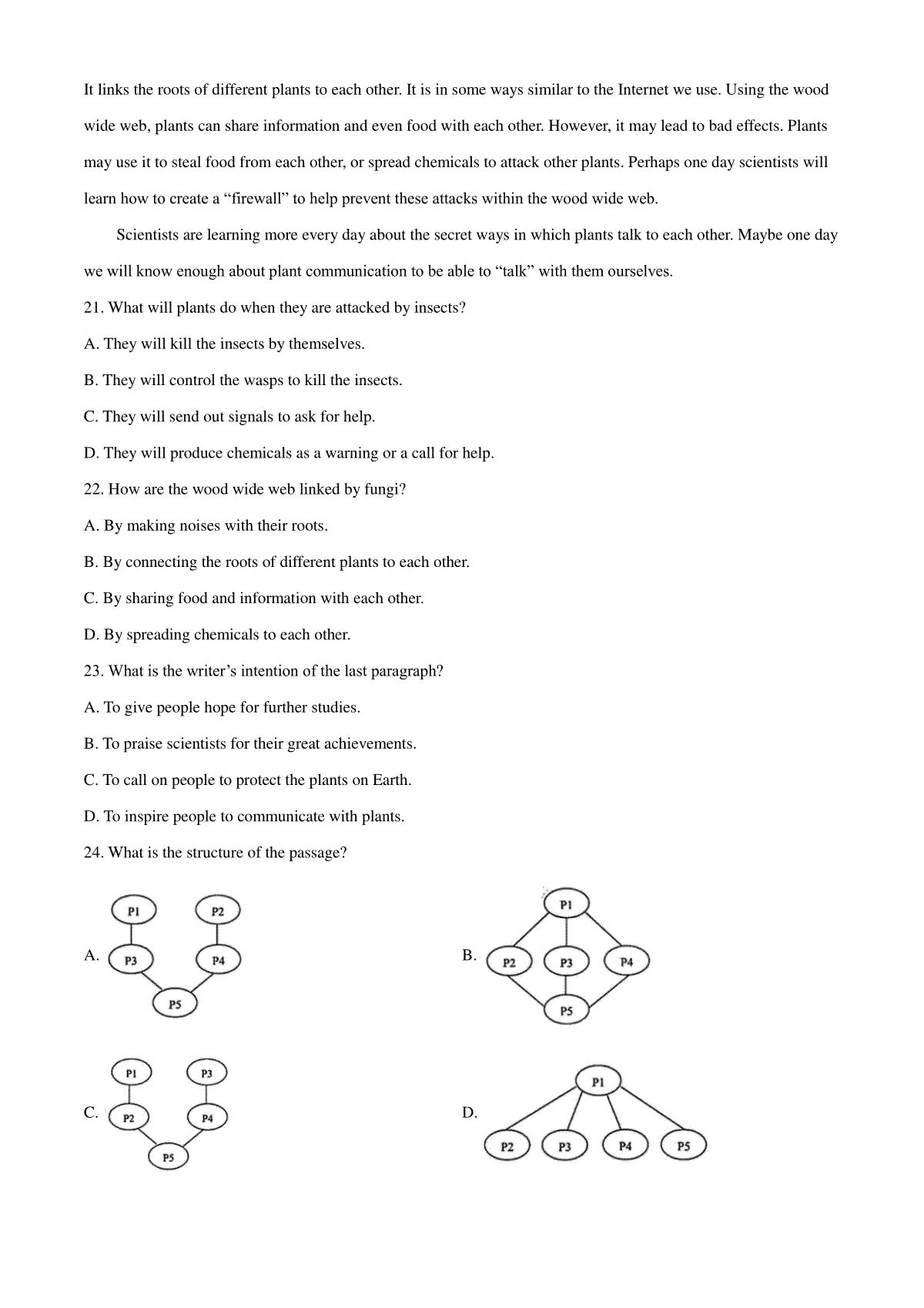 It links the roots of different plants to each other. It is in some ways similar to the Internet we use. Using the wood wide web, plants can share information and even food with each other. However, it may lead to bad effects. Plants may use it to steal food from each other, or spread chemicals to attack other plants. Perhaps one day scientists will learn how to create a “firewall” to help prevent these attacks within the wood wide web.

Scientists are learning more every day about the secret ways in which plants talk to each other. Maybe one day we will know enough about plant communication to be able to “talk” with them ourselves.

21. What will plants do when they are attacked by insects?

A. They will kill the insects by themselves.

B. They will control the wasps to kill the insects.

C. They will send out signals to ask for help.

D. They will produce chemicals as a warning or a call for help.

22. How are the wood wide web linked by fungi?

A. By making noises with their roots.

B. By connecting the roots of different plants to each other.

C. By sharing food and information with each other.

D. By spreading chemicals to each other.

23. What is the writer’s intention of the last paragraph?

A. To give people hope for further studies.

B. To praise scientists for their great achievements.

C. To call on people to protect the plants on Earth.

D. To inspire people to communicate with plants.

24. What is the structure of the passage?

A. P1 P2 P3 P4 P5

B. P1 P2 P3 P4 P5

C. P1 P3 P2 P4 P5

D. P1 P2 P3 P4 P5